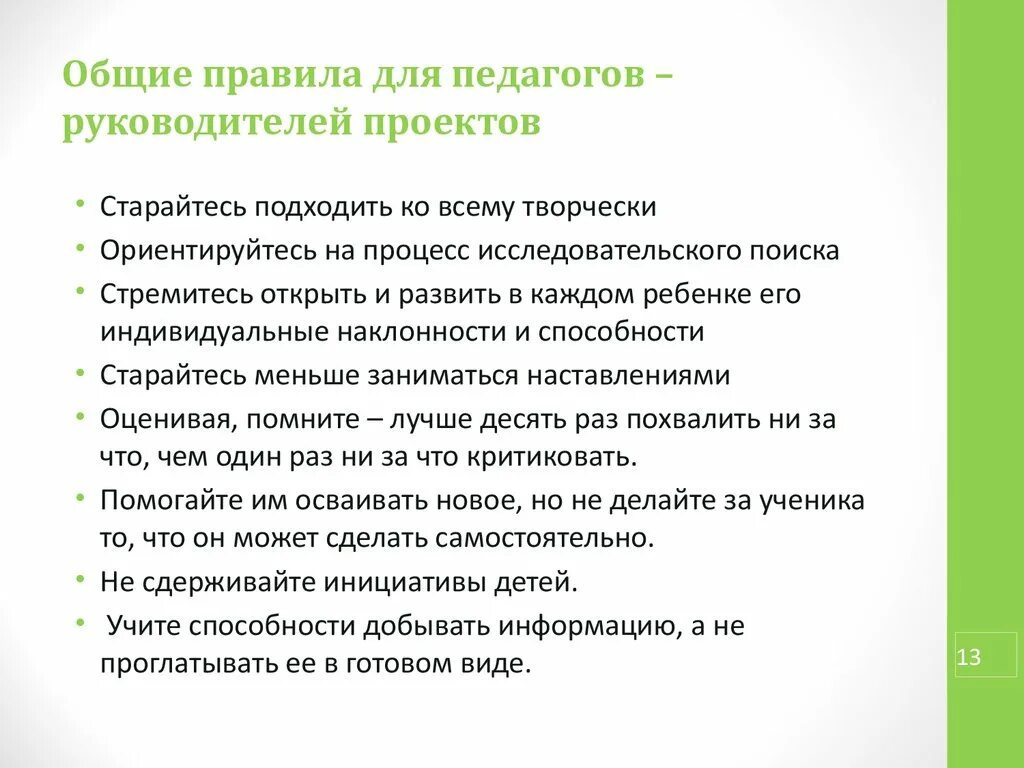 Общие правила для педагогов – руководителей проектов

• Старайтесь подходить ко всему творчески
• Ориентируйтесь на процесс исследовательского поиска
• Стремитесь открыть и развить в каждом ребенке его индивидуальные наклонности и способности
• Старайтесь меньше заниматься наставлениями
• Оценивая, помните – лучше десять раз похвалить ни за что, чем один раз ни за что критиковать.
• Помогайте им осваивать новое, но не делайте за ученика то, что он может сделать самостоятельно.
• Не сдерживайте инициативы детей.
• Учите способности добывать информацию, а не проглатывать ее в готовом виде.

13